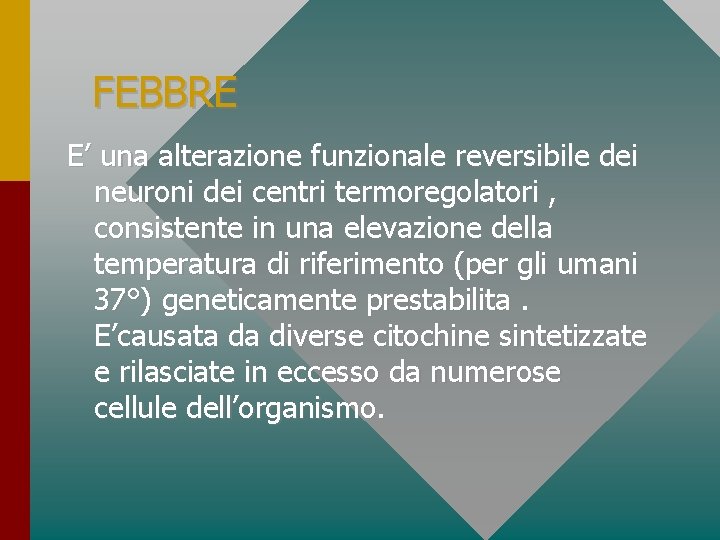 FEBBRE

E’ una alterazione funzionale reversibile dei neuroni dei centri termoregolatori , consistente in una elevazione della temperatura di riferimento (per gli umani 37°) geneticamente prestabilita . E’causata da diverse citochine sintetizzate e rilasciate in eccesso da numerose cellule dell’organismo.